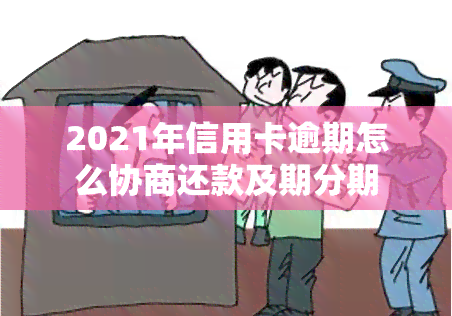 2021年信用卡逾期怎么协商还款及期分期